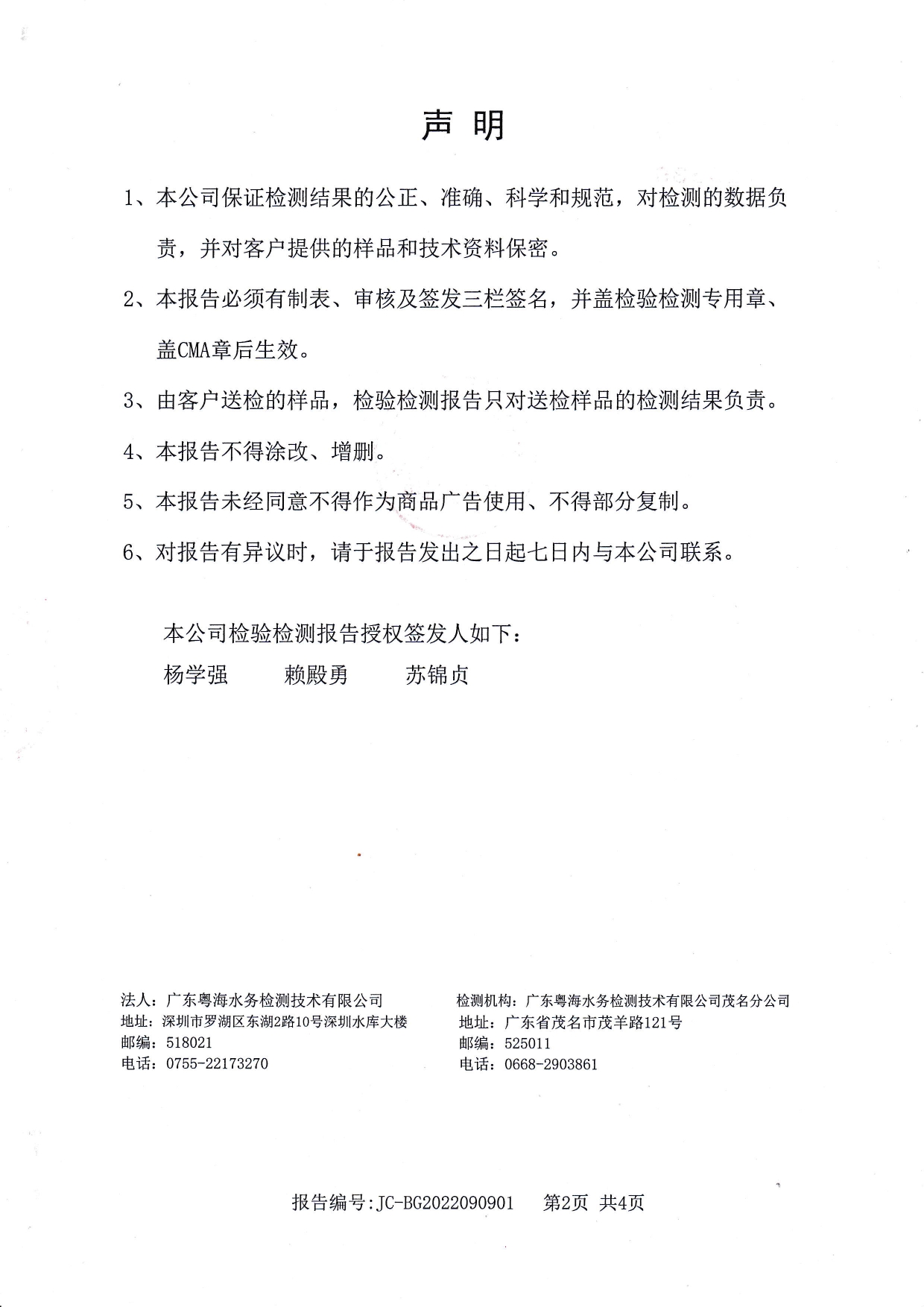 声 明

1、本公司保证检测结果的公正、准确、科学和规范，对检测的数据负责，并对客户提供的样品和技术资料保密。

2、本报告必须有制表、审核及签发三栏签名，并盖检验检测专用章、盖CMA章后生效。

3、由客户送检的样品，检验检测报告只对送检样品的检测结果负责。

4、本报告不得涂改、增删。

5、本报告未经同意不得作为商品广告使用、不得部分复制。

6、对报告有异议时，请于报告发出之日起七日内与本公司联系。

本公司检验检测报告授权签发人如下：

杨学强 赖殿勇 苏锦贞

法人：广东粤海水务检测技术有限公司
地址：深圳市罗湖区东湖2路10号深圳水库大楼
邮编：518021
电话：0755-22173270

检测机构：广东粤海水务检测技术有限公司茂名分公司
地址：广东省茂名市茂羊路121号
邮编：525011
电话：0668-2903861

报告编号:JC-BG2022090901 第2页 共4页